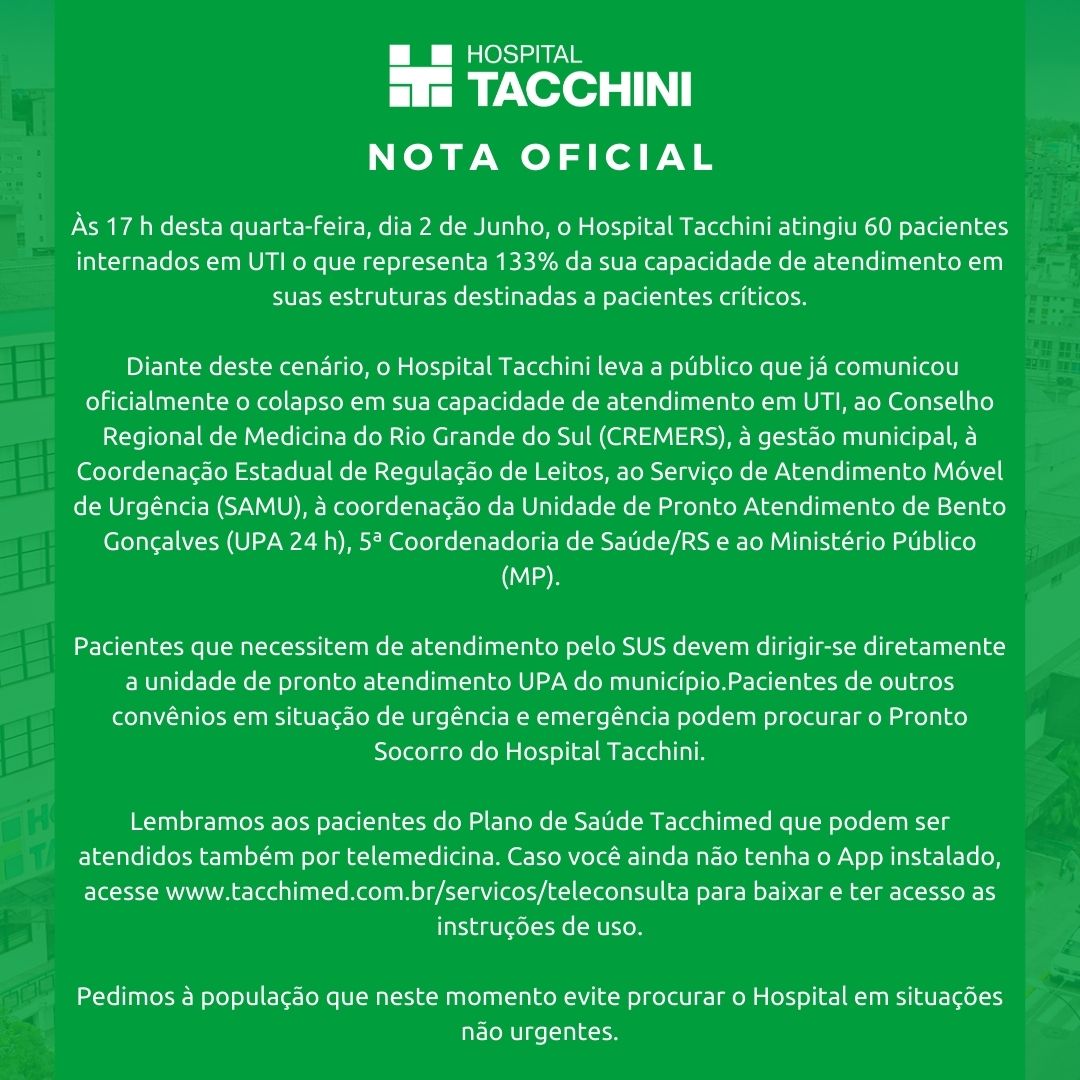 HOSPITAL
TACCHINI

NOTA OFICIAL

Às 17 h desta quarta-feira, dia 2 de Junho, o Hospital Tacchini atingiu 60 pacientes internados em UTI o que representa 133% da sua capacidade de atendimento em suas estruturas destinadas a pacientes críticos.

Diante deste cenário, o Hospital Tacchini leva a público que já comunicou oficialmente o colapso em sua capacidade de atendimento em UTI, ao Conselho Regional de Medicina do Rio Grande do Sul (CREMERS), à gestão municipal, à Coordenação Estadual de Regulação de Leitos, ao Serviço de Atendimento Móvel de Urgência (SAMU), à coordenação da Unidade de Pronto Atendimento de Bento Gonçalves (UPA 24 h), 5ª Coordenadoria de Saúde/RS e ao Ministério Público (MP).

Pacientes que necessitem de atendimento pelo SUS devem dirigir-se diretamente a unidade de pronto atendimento UPA do município.Pacientes de outros convênios em situação de urgência e emergência podem procurar o Pronto Socorro do Hospital Tacchini.

Lembramos aos pacientes do Plano de Saúde Tacchimed que podem ser atendidos também por telemedicina. Caso você ainda não tenha o App instalado, acesse www.tacchimed.com.br/servicos/teleconsulta para baixar e ter acesso as instruções de uso.

Pedimos à população que neste momento evite procurar o Hospital em situações não urgentes.